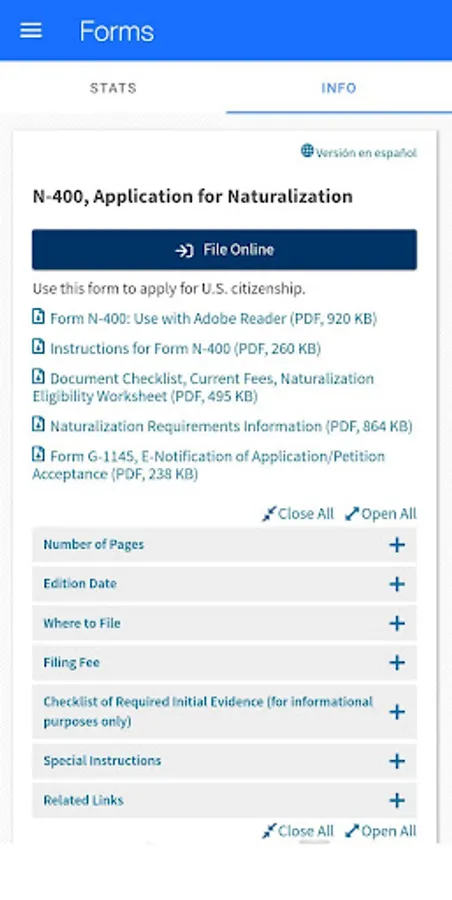 Forms

STATS

INFO

Versión en español

N-400, Application for Naturalization

File Online

Use this form to apply for U.S. citizenship.

Form N-400: Use with Adobe Reader (PDF, 920 KB)

Instructions for Form N-400 (PDF, 260 KB)

Document Checklist, Current Fees, Naturalization Eligibility Worksheet (PDF, 495 KB)

Naturalization Requirements Information (PDF, 864 KB)

Form G-1145, E-Notification of Application/Petition Acceptance (PDF, 238 KB)

Close All Open All

Number of Pages +

Edition Date +

Where to File +

Filing Fee +

Checklist of Required Initial Evidence (for informational purposes only) +

Special Instructions +

Related Links +

Close All Open All